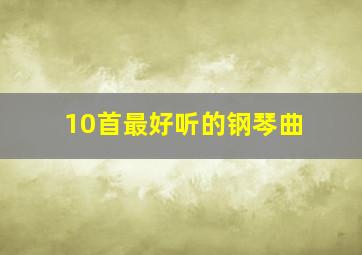 10首最好听的钢琴曲